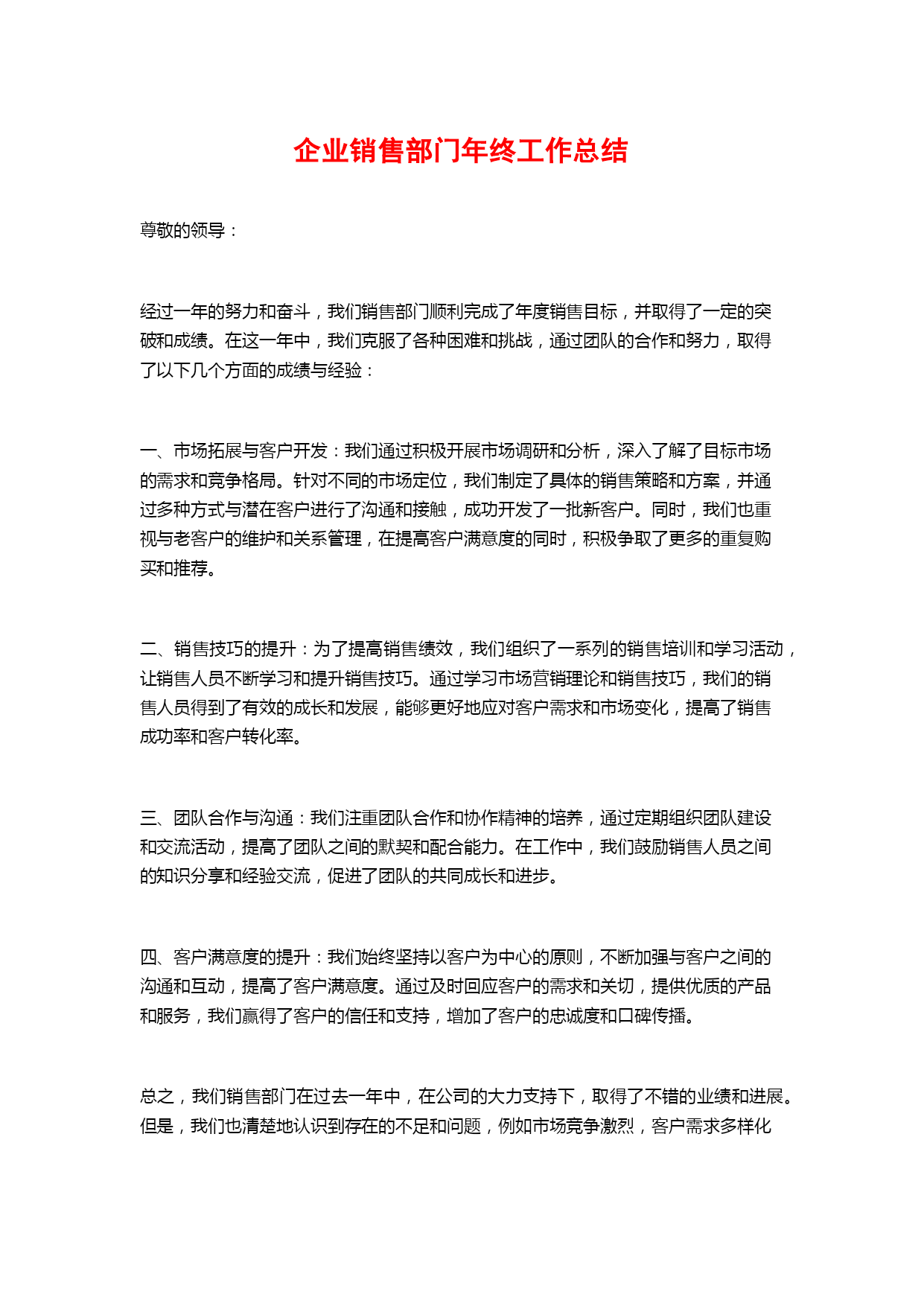 企业销售部门年终工作总结

尊敬的领导：

经过一年的努力和奋斗，我们销售部门顺利完成了年度销售目标，并取得了一定的突破和成绩。在这一年中，我们克服了各种困难和挑战，通过团队的合作和努力，取得了以下几个方面的成绩与经验：

一、市场拓展与客户开发：我们通过积极开展市场调研和分析，深入了解了目标市场的需求和竞争格局。针对不同的市场定位，我们制定了具体的销售策略和方案，并通过多种方式与潜在客户进行了沟通和接触，成功开发了一批新客户。同时，我们也重视与老客户的维护和关系管理，在提高客户满意度的同时，积极争取了更多的重复购买和推荐。

二、销售技巧的提升：为了提高销售绩效，我们组织了一系列的销售培训和学习活动，让销售人员不断学习和提升销售技巧。通过学习市场营销理论和销售技巧，我们的销售人员得到了有效的成长和发展，能够更好地应对客户需求和市场变化，提高了销售成功率和客户转化率。

三、团队合作与沟通：我们注重团队合作和协作精神的培养，通过定期组织团队建设和交流活动，提高了团队之间的默契和配合能力。在工作中，我们鼓励销售人员之间的知识分享和经验交流，促进了团队的共同成长和进步。

四、客户满意度的提升：我们始终坚持以客户为中心的原则，不断加强与客户之间的沟通和互动，提高了客户满意度。通过及时回应客户的需求和关切，提供优质的产品和服务，我们赢得了客户的信任和支持，增加了客户的忠诚度和口碑传播。

总之，我们销售部门在过去一年中，在公司的大力支持下，取得了不错的业绩和进展。但是，我们也清楚地认识到存在的不足和问题，例如市场竞争激烈，客户需求多样化